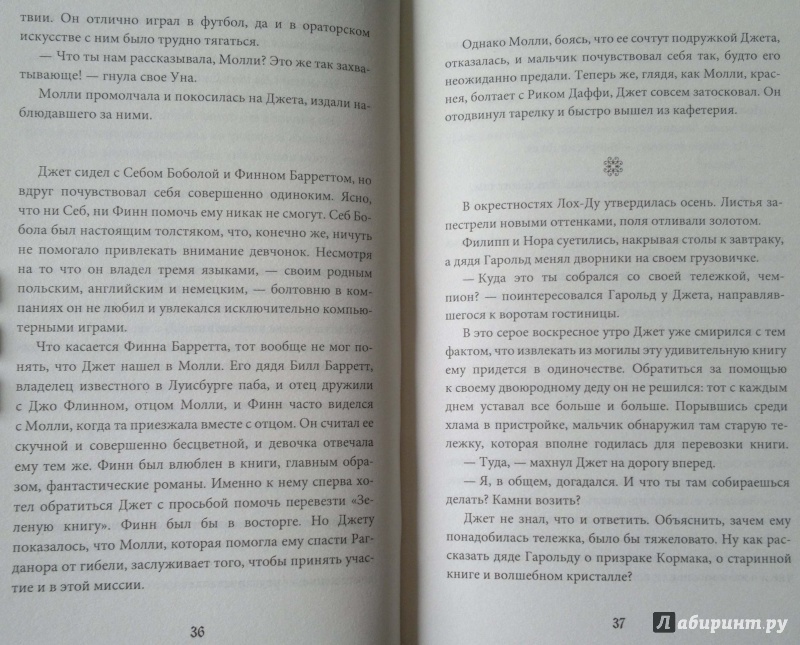 твии. Он отлично играл в футбол, да и в ораторском искусстве с ним было трудно тягаться.

— Что ты нам рассказывала, Молли? Это же так захватывающе! — гнула свое Уна.

Молли промолчала и покосилась на Джета, издали наблюдавшего за ними.

Джет сидел с Себом Боболой и Финном Барреттом, но вдруг почувствовал себя совершенно одиноким. Ясно, что ни Себ, ни Финн помочь ему никак не смогут. Себ Бобола был настоящим толстяком, что, конечно же, ничуть не помогало привлекать внимание девчонок. Несмотря на то что он владел тремя языками, — своим родным польским, английским и немецким, — болтовню в компаниях он не любил и увлекался исключительно компьютерными играми.

Что касается Финна Барретта, тот вообще не мог понять, что Джет нашел в Молли. Его дядя Билл Барретт, владелец известного в Луисбурге паба, и отец дружили с Джо Флинном, отцом Молли, и Финн часто виделся с Молли, когда та приезжала вместе с отцом. Он считал ее скучной и совершенно бесцветной, и девочка отвечала ему тем же. Финн был влюблен в книги, главным образом, фантастические романы. Именно к нему сперва хотел обратиться Джет с просьбой помочь перевезти «Зеленую книгу». Финн был бы в восторге. Но Джету показалось, что Молли, которая помогла ему спасти Рагданора от гибели, заслуживает того, чтобы принять участие и в этой миссии.

36

Однако Молли, боясь, что ее сочтут подружкой Джета, отказалась, и мальчик почувствовал себя так, будто его неожиданно предали. Теперь же, глядя, как Молли, краснея, болтает с Риком Даффи, Джет совсем затосковал. Он отодвинул тарелку и быстро вышел из кафетерия.

В окрестностях Лох-Ду утвердилась осень. Листья запестрели новыми оттенками, поля отливали золотом.

Филипп и Нора суетились, накрывая столы к завтраку, а дядя Гарольд менял дворники на своем грузовичке.

— Куда это ты собрался со своей тележкой, чемпион? — поинтересовался Гарольд у Джета, направлявшегося к воротам гостиницы.

В это серое воскресное утро Джет уже смирился с тем фактом, что извлекать из могилы эту удивительную книгу ему придется в одиночестве. Обратиться за помощью к своему двоюродному деду он не решился: тот с каждым днем уставал все больше и больше. Порывшись среди хлама в пристройке, мальчик обнаружил там старую тележку, которая вполне годилась для перевозки книги.

— Туда, — махнул Джет на дорогу вперед.

— Я, в общем, догадался. И что ты там собираешься делать? Камни возить?

Джет не знал, что и ответить. Объяснить, зачем ему понадобилась тележка, было бы тяжеловато. Ну как рассказать дяде Гарольду о призраке Кормака, о старинной книге и волшебном кристалле?

37

Лабиринт.ру